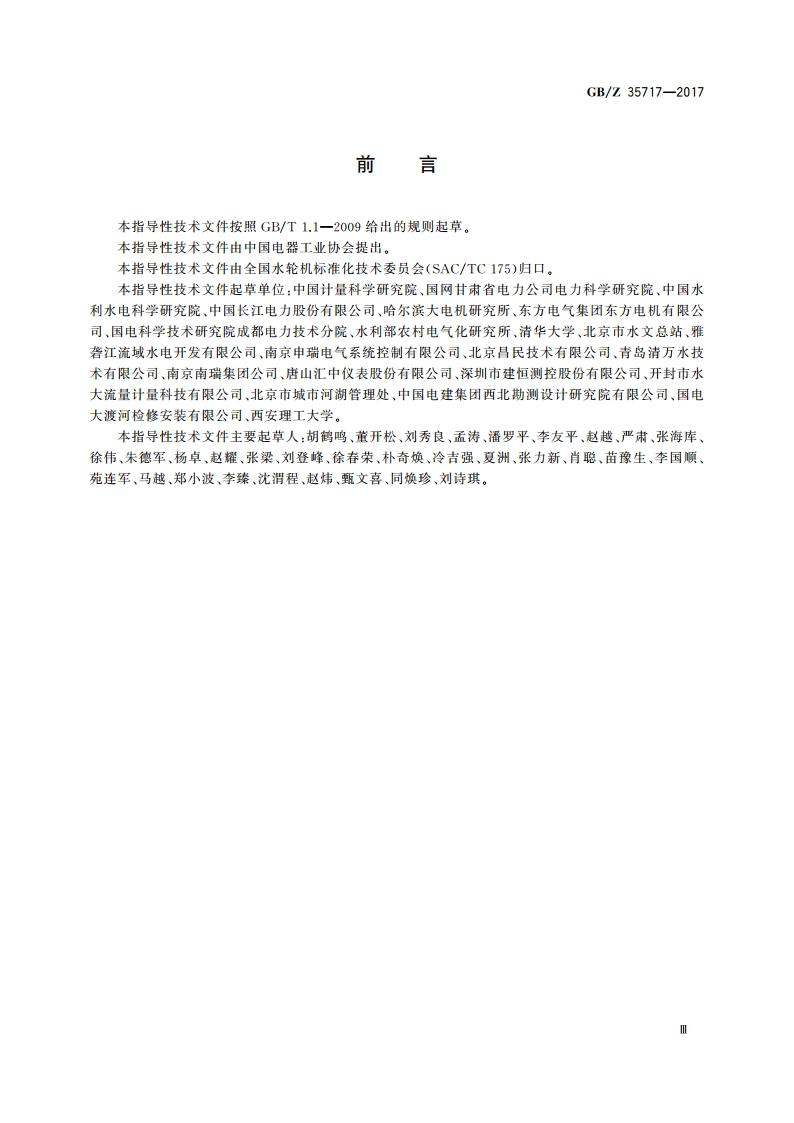 GB/Z 35717—2017

前　言

本指导性技术文件按照 GB/T 1.1—2009 给出的规则起草。

本指导性技术文件由中国电器工业协会提出。

本指导性技术文件由全国水轮机标准化技术委员会(SAC/TC 175)归口。

本指导性技术文件起草单位:中国计量科学研究院、国网甘肃省电力公司电力科学研究院、中国水利水电科学研究院、中国长江电力股份有限公司、哈尔滨大电机研究所、东方电气集团东方电机有限公司、国电科学技术研究院成都电力技术分院、水利部农村电气化研究所、清华大学、北京市水文总站、雅砻江流域水电开发有限公司、南京申瑞电气系统控制有限公司、北京昌民技术有限公司、青岛清万水技术有限公司、南京南瑞集团公司、唐山汇中仪表股份有限公司、深圳市建恒测控股份有限公司、开封市水大流量计量科技有限公司、北京市城市河湖管理处、中国电建集团西北勘测设计研究院有限公司、国电大渡河检修安装有限公司、西安理工大学。

本指导性技术文件主要起草人:胡鹤鸣、董开松、刘秀良、孟涛、潘罗平、李友平、赵越、严肃、张海库、徐伟、朱德军、杨卓、赵耀、张梁、刘登峰、徐春荣、朴奇焕、冷吉强、夏洲、张力新、肖聪、苗豫生、李国顺、苑连军、马越、郑小波、李臻、沈渭程、赵炜、甄文喜、同焕珍、刘诗琪。

Ⅲ